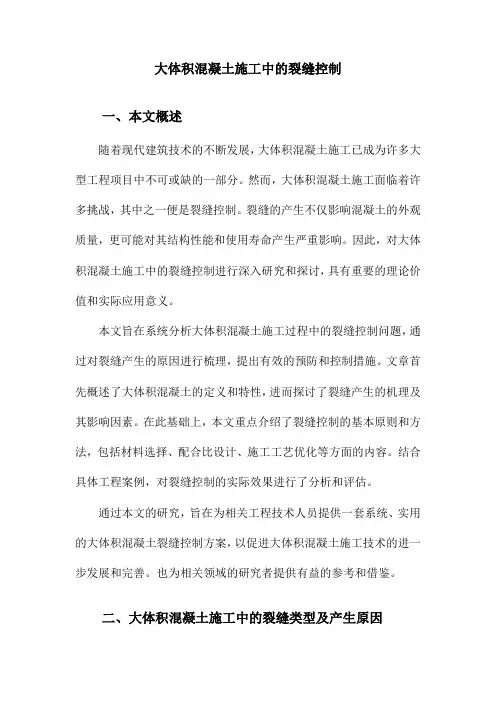 大体积混凝土施工中的裂缝控制

一、本文概述

随着现代建筑技术的不断发展，大体积混凝土施工已成为许多大型工程项目中不可或缺的一部分。然而，大体积混凝土施工面临着许多挑战，其中之一便是裂缝控制。裂缝的产生不仅影响混凝土的外观质量，更可能对其结构性能和使用寿命产生严重影响。因此，对大体积混凝土施工中的裂缝控制进行深入研究和探讨，具有重要的理论价值和实际应用意义。

本文旨在系统分析大体积混凝土施工过程中的裂缝控制问题，通过对裂缝产生的原因进行梳理，提出有效的预防和控制措施。文章首先概述了大体积混凝土的定义和特性，进而探讨了裂缝产生的机理及其影响因素。在此基础上，本文重点介绍了裂缝控制的基本原则和方法，包括材料选择、配合比设计、施工工艺优化等方面的内容。结合具体工程案例，对裂缝控制的实际效果进行了分析和评估。

通过本文的研究，旨在为相关工程技术人员提供一套系统、实用的大体积混凝土裂缝控制方案，以促进大体积混凝土施工技术的进一步发展和完善。也为相关领域的研究者提供有益的参考和借鉴。

二、大体积混凝土施工中的裂缝类型及产生原因